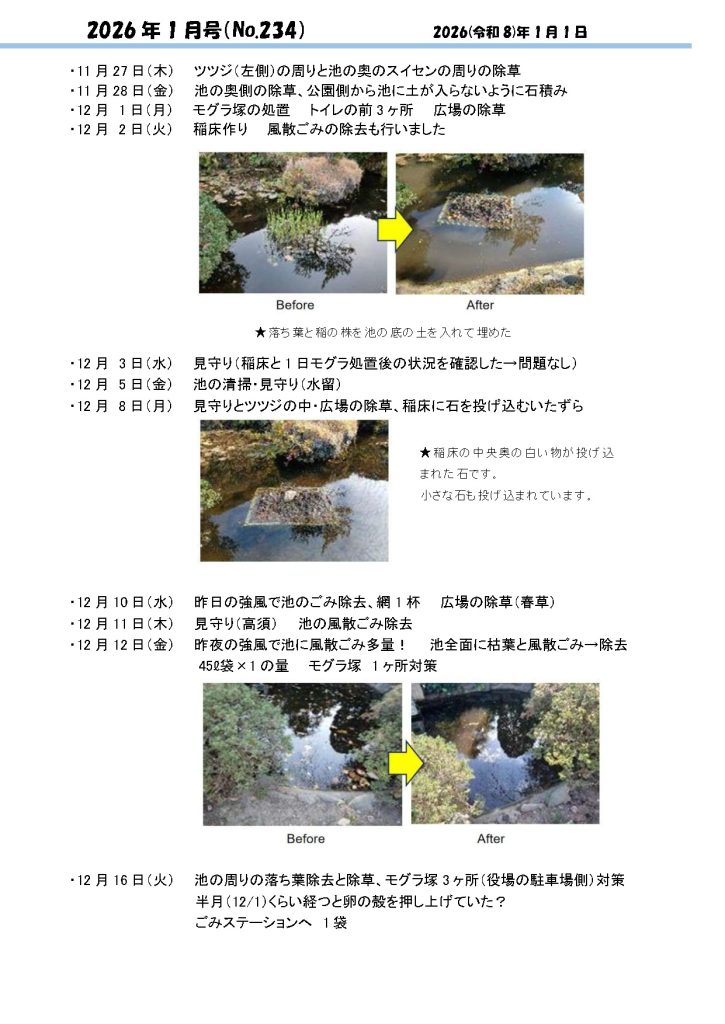 2026年1月号(No.234)　　2026(令和8)年1月1日

・11月27日(木)　ツツジ(左側)の周りと池の奥のスイセンの周りの除草
・11月28日(金)　池の奥側の除草、公園側から池に土が入らないように石積み
・12月 1日(月)　モグラ塚の処置　トイレの前3ヶ所　広場の除草
・12月 2日(火)　稲床作り　風散ごみの除去も行いました

Before　After

★落ち葉と稲の株を池の底の土を入れて埋めた

・12月 3日(水)　見守り(稲床と1日モグラ処置後の状況を確認した→問題なし)
・12月 5日(金)　池の清掃・見守り(水留)
・12月 8日(月)　見守りとツツジの中・広場の除草、稲床に石を投げ込むいたずら

★稲床の中央奥の白い物が投げ込まれた石です。
小さな石も投げ込まれています。

・12月10日(水)　昨日の強風で池のごみ除去、網1杯　広場の除草(春草)
・12月11日(木)　見守り(高須)　池の風散ごみ除去
・12月12日(金)　昨夜の強風で池に風散ごみ多量！　池全面に枯葉と風散ごみ→除去
45ℓ袋×1の量　モグラ塚 1ヶ所対策

Before　After

・12月16日(火)　池の周りの落ち葉除去と除草、モグラ塚3ヶ所(役場の駐車場側)対策
半月(12/1)くらい経つと卵の殻を押し上げていた？
ごみステーションへ 1袋